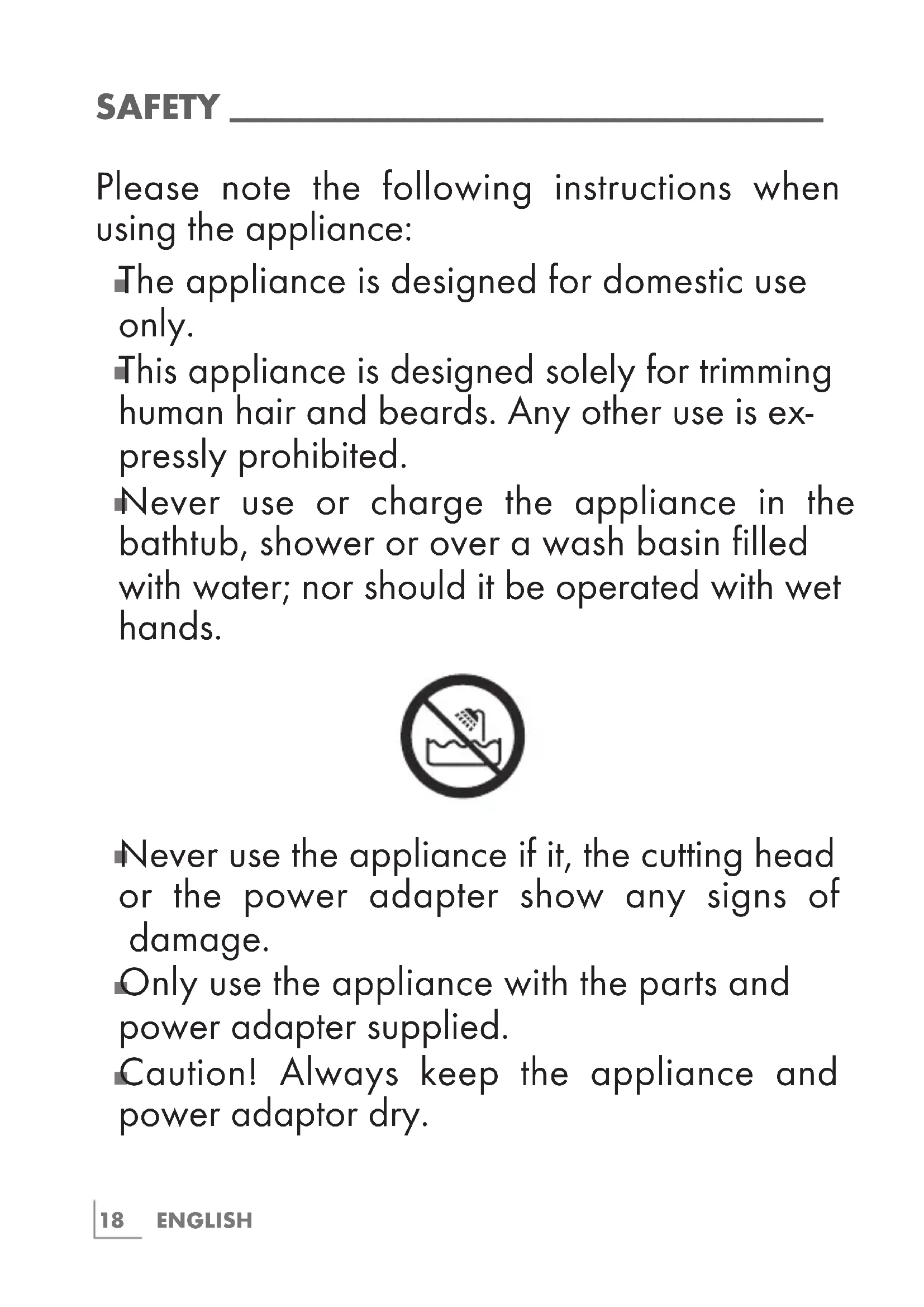 SAFETY

Please note the following instructions when using the appliance:

■ The appliance is designed for domestic use only.

■ This appliance is designed solely for trimming human hair and beards. Any other use is expressly prohibited.

■ Never use or charge the appliance in the bathtub, shower or over a wash basin filled with water; nor should it be operated with wet hands.

■ Never use the appliance if it, the cutting head or the power adapter show any signs of damage.

■ Only use the appliance with the parts and power adapter supplied.

■ Caution! Always keep the appliance and power adaptor dry.

18 ENGLISH